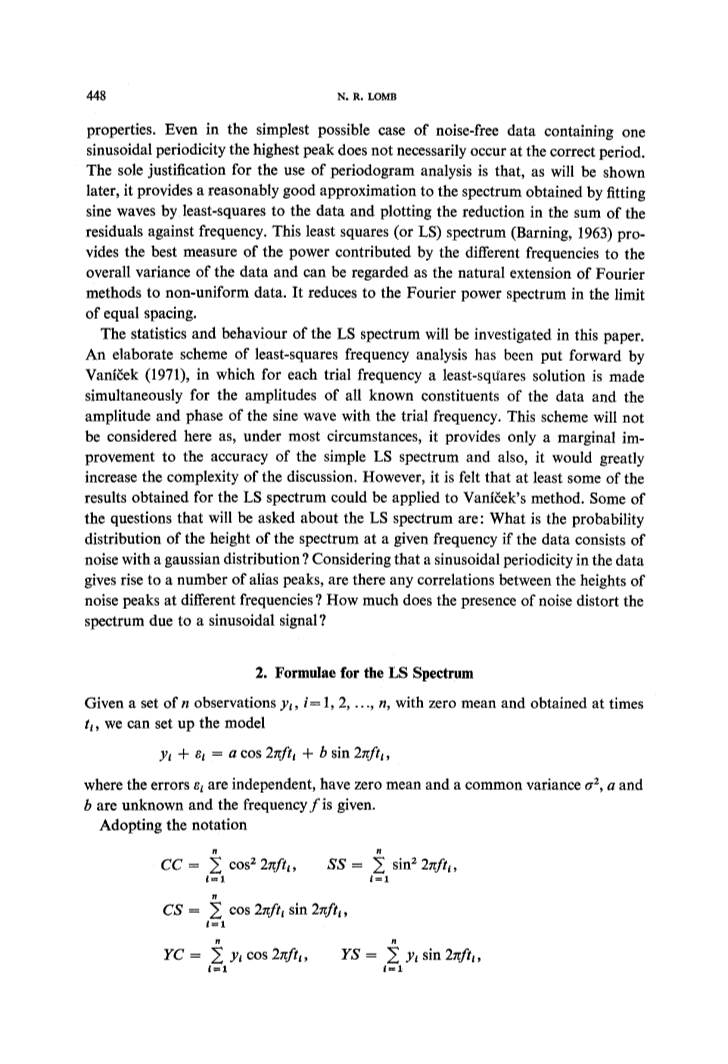 448

N. R. LOMB

properties. Even in the simplest possible case of noise-free data containing one sinusoidal periodicity the highest peak does not necessarily occur at the correct period. The sole justification for the use of periodogram analysis is that, as will be shown later, it provides a reasonably good approximation to the spectrum obtained by fitting sine waves by least-squares to the data and plotting the reduction in the sum of the residuals against frequency. This least squares (or LS) spectrum (Barning, 1963) provides the best measure of the power contributed by the different frequencies to the overall variance of the data and can be regarded as the natural extension of Fourier methods to non-uniform data. It reduces to the Fourier power spectrum in the limit of equal spacing.

The statistics and behaviour of the LS spectrum will be investigated in this paper. An elaborate scheme of least-squares frequency analysis has been put forward by Vaníček (1971), in which for each trial frequency a least-squares solution is made simultaneously for the amplitudes of all known constituents of the data and the amplitude and phase of the sine wave with the trial frequency. This scheme will not be considered here as, under most circumstances, it provides only a marginal improvement to the accuracy of the simple LS spectrum and also, it would greatly increase the complexity of the discussion. However, it is felt that at least some of the results obtained for the LS spectrum could be applied to Vaníček's method. Some of the questions that will be asked about the LS spectrum are: What is the probability distribution of the height of the spectrum at a given frequency if the data consists of noise with a gaussian distribution? Considering that a sinusoidal periodicity in the data gives rise to a number of alias peaks, are there any correlations between the heights of noise peaks at different frequencies? How much does the presence of noise distort the spectrum due to a sinusoidal signal?

2. Formulae for the LS Spectrum

Given a set of $n$ observations $y_i$, $i=1, 2, \ldots, n$, with zero mean and obtained at times $t_i$, we can set up the model

$y_i + \varepsilon_i = a \cos 2\pi f t_i + b \sin 2\pi f t_i,$

where the errors $\varepsilon_i$ are independent, have zero mean and a common variance $\sigma^2$, $a$ and $b$ are unknown and the frequency $f$ is given.

Adopting the notation

$CC = \sum_{i=1}^{n} \cos^2 2\pi f t_i, \quad SS = \sum_{i=1}^{n} \sin^2 2\pi f t_i,$

$CS = \sum_{i=1}^{n} \cos 2\pi f t_i \sin 2\pi f t_i,$

$YC = \sum_{i=1}^{n} y_i \cos 2\pi f t_i, \quad YS = \sum_{i=1}^{n} y_i \sin 2\pi f t_i,$